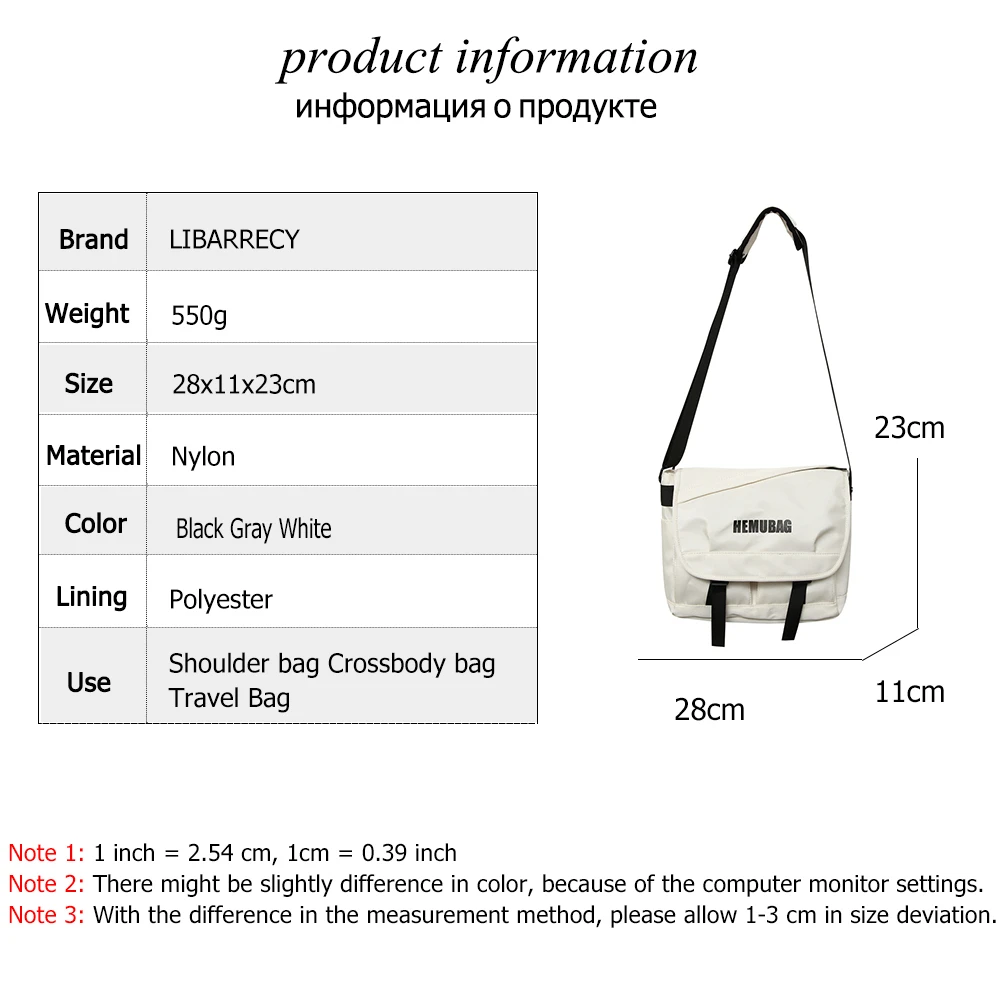 product information
информация о продукте

| Brand | LIBARRECY |
|---|---|
| Weight | 550g |
| Size | 28x11x23cm |
| Material | Nylon |
| Color | Black Gray White |
| Lining | Polyester |
| Use | Shoulder bag Crossbody bag Travel Bag |

HEMUBAG

23cm

28cm

11cm

Note 1: 1 inch = 2.54 cm, 1cm = 0.39 inch
Note 2: There might be slightly difference in color, because of the computer monitor settings.
Note 3: With the difference in the measurement method, please allow 1-3 cm in size deviation.